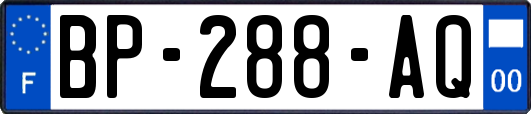 F
BP-288-AQ
00